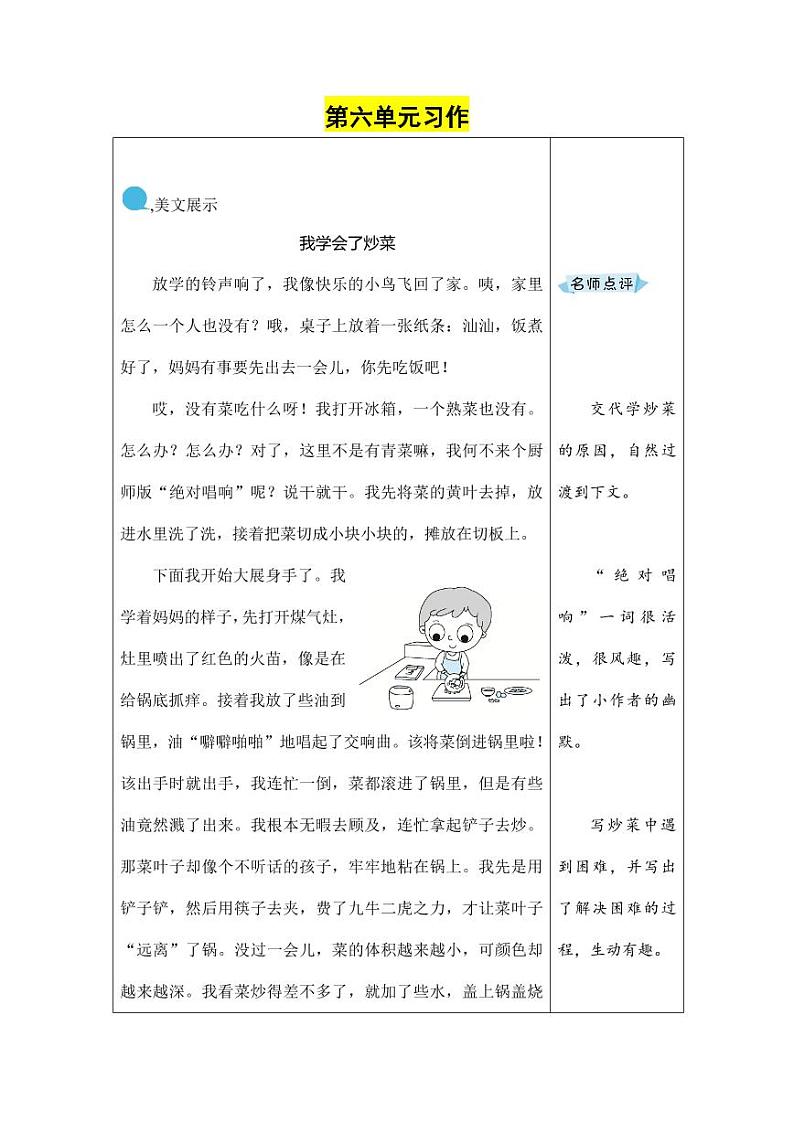 第六单元习作

,美文展示

我学会了炒菜

放学的铃声响了，我像快乐的小鸟飞回了家。咦，家里怎么一个人也没有？哦，桌子上放着一张纸条：汕汕，饭煮好了，妈妈有事要先出去一会儿，你先吃饭吧！

哎，没有菜吃什么呀！我打开冰箱，一个熟菜也没有。怎么办？怎么办？对了，这里不是有青菜嘛，我何不来个厨师版“绝对唱响”呢？说干就干。我先将菜的黄叶去掉，放进水里洗了洗，接着把菜切成小块小块的，摊放在切板上。

下面我开始大展身手了。我学着妈妈的样子，先打开煤气灶，灶里喷出了红色的火苗，像是在给锅底抓痒。接着我放了些油到锅里，油“噼噼啪啪”地唱起了交响曲。该将菜倒进锅里啦！该出手时就出手，我连忙一倒，菜都滚进了锅里，但是有些油竟然溅了出来。我根本无暇去顾及，连忙拿起铲子去炒。那菜叶子却像个不听话的孩子，牢牢地粘在锅上。我先是用铲子铲，然后用筷子去夹，费了九牛二虎之力，才让菜叶子“远离”了锅。没过一会儿，菜的体积越来越小，可颜色却越来越深。我看菜炒得差不多了，就加了些水，盖上锅盖烧

名师点评

交代学炒菜的原因，自然过渡到下文。

“绝对唱响”一词很活泼，很风趣，写出了小作者的幽默。

写炒菜中遇到困难，并写出了解决困难的过程，生动有趣。